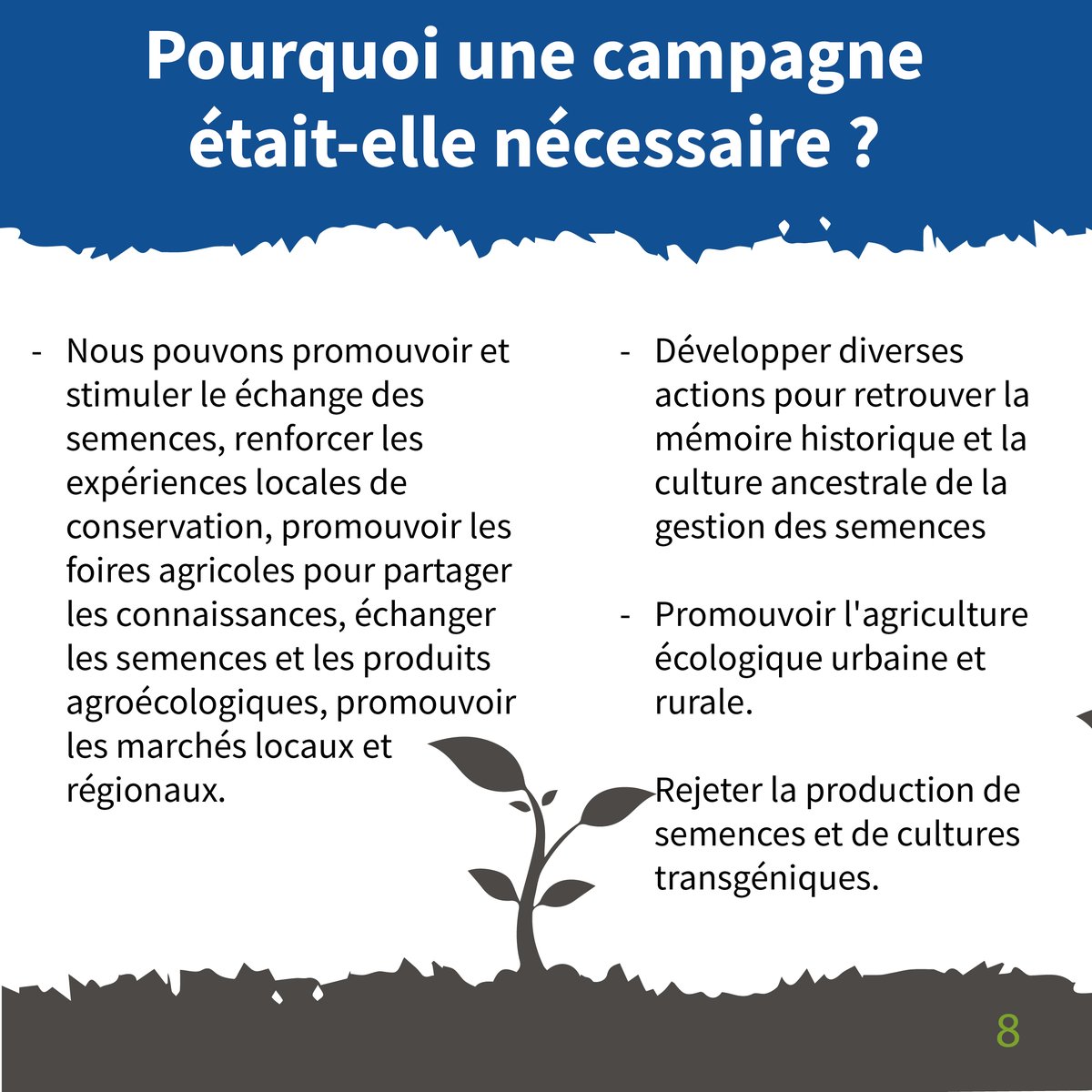 Pourquoi une campagne était-elle nécessaire ?

- Nous pouvons promouvoir et stimuler le échange des semences, renforcer les expériences locales de conservation, promouvoir les foires agricoles pour partager les connaissances, échanger les semences et les produits agroécologiques, promouvoir les marchés locaux et régionaux.

- Développer diverses actions pour retrouver la mémoire historique et la culture ancestrale de la gestion des semences

- Promouvoir l'agriculture écologique urbaine et rurale.

Rejeter la production de semences et de cultures transgéniques.

8